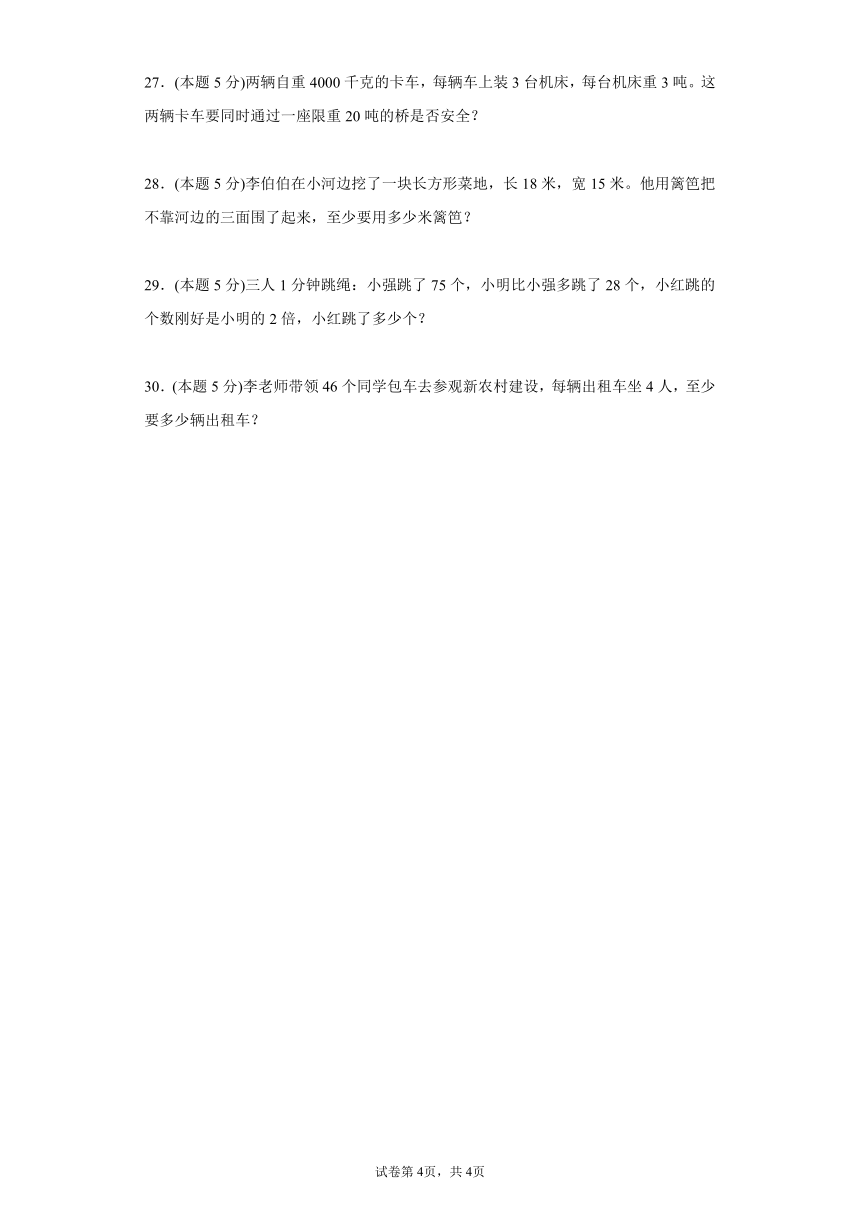 27．(本题 5 分)两辆自重 4000 千克的卡车，每辆车上装 3 台机床，每台机床重 3 吨。这两辆卡车要同时通过一座限重 20 吨的桥是否安全？

28．(本题 5 分)李伯伯在小河边挖了一块长方形菜地，长 18 米，宽 15 米。他用篱笆把不靠河边的三面围了起来，至少要用多少米篱笆？

29．(本题 5 分)三人 1 分钟跳绳：小强跳了 75 个，小明比小强多跳了 28 个，小红跳的个数刚好是小明的 2 倍，小红跳了多少个？

30．(本题 5 分)李老师带领 46 个同学包车去参观新农村建设，每辆出租车坐 4 人，至少要多少辆出租车？

试卷第 4页，共 4页